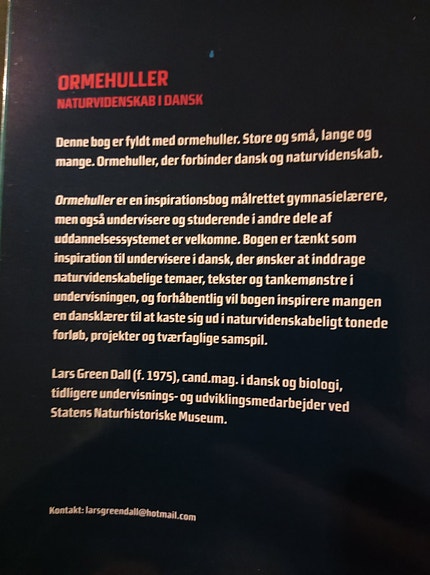 ORMEHULLER
NATURVIDENSKAB I DANSK

Denne bog er fyldt med ormehuller. Store og små, lange og mange. Ormehuller, der forbinder dansk og naturvidenskab.

Ormehuller er en inspirationsbog målrettet gymnasielærere, men også undervisere og studerende i andre dele af uddannelsessystemet er velkomne. Bogen er tænkt som inspiration til undervisere i dansk, der ønsker at inddrage naturvidenskabelige temaer, tekster og tankemønstre i undervisningen, og forhåbentlig vil bogen inspirere mangen en dansklærer til at kaste sig ud i naturvidenskabeligt tonede forløb, projekter og tværfaglige samspil.

Lars Green Dall (f. 1975), cand.mag. i dansk og biologi, tidligere undervisnings- og udviklingsmedarbejder ved Statens Naturhistoriske Museum.

Kontakt: larsgreendall@hotmail.com